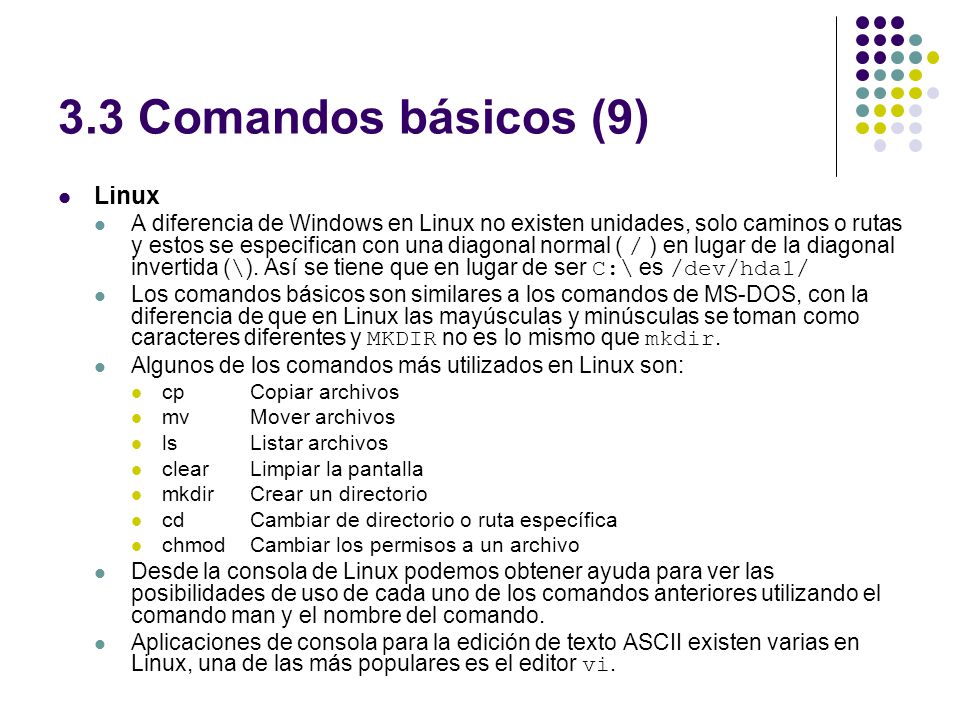 3.3 Comandos básicos (9)

- Linux
  - A diferencia de Windows en Linux no existen unidades, solo caminos o rutas y estos se especifican con una diagonal normal ( / ) en lugar de la diagonal invertida (\). Así se tiene que en lugar de ser C:\ es /dev/hda1/
  - Los comandos básicos son similares a los comandos de MS-DOS, con la diferencia de que en Linux las mayúsculas y minúsculas se toman como caracteres diferentes y MKDIR no es lo mismo que mkdir.
  - Algunos de los comandos más utilizados en Linux son:
    - cp Copiar archivos
    - mv Mover archivos
    - ls Listar archivos
    - clear Limpiar la pantalla
    - mkdir Crear un directorio
    - cd Cambiar de directorio o ruta específica
    - chmod Cambiar los permisos a un archivo
  - Desde la consola de Linux podemos obtener ayuda para ver las posibilidades de uso de cada uno de los comandos anteriores utilizando el comando man y el nombre del comando.
  - Aplicaciones de consola para la edición de texto ASCII existen varias en Linux, una de las más populares es el editor vi.